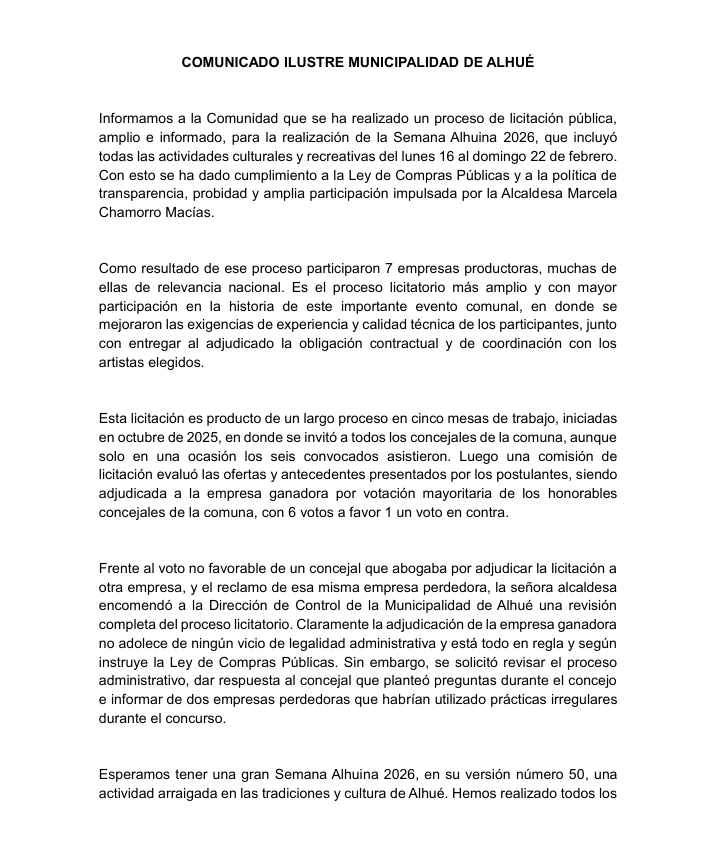 COMUNICADO ILUSTRE MUNICIPALIDAD DE ALHUÉ

Informamos a la Comunidad que se ha realizado un proceso de licitación pública, amplio e informado, para la realización de la Semana Alhuina 2026, que incluyó todas las actividades culturales y recreativas del lunes 16 al domingo 22 de febrero. Con esto se ha dado cumplimiento a la Ley de Compras Públicas y a la política de transparencia, probidad y amplia participación impulsada por la Alcaldesa Marcela Chamorro Macías.

Como resultado de ese proceso participaron 7 empresas productoras, muchas de ellas de relevancia nacional. Es el proceso licitatorio más amplio y con mayor participación en la historia de este importante evento comunal, en donde se mejoraron las exigencias de experiencia y calidad técnica de los participantes, junto con entregar al adjudicado la obligación contractual y de coordinación con los artistas elegidos.

Esta licitación es producto de un largo proceso en cinco mesas de trabajo, iniciadas en octubre de 2025, en donde se invitó a todos los concejales de la comuna, aunque solo en una ocasión los seis convocados asistieron. Luego una comisión de licitación evaluó las ofertas y antecedentes presentados por los postulantes, siendo adjudicada a la empresa ganadora por votación mayoritaria de los honorables concejales de la comuna, con 6 votos a favor 1 un voto en contra.

Frente al voto no favorable de un concejal que abogaba por adjudicar la licitación a otra empresa, y el reclamo de esa misma empresa perdedora, la señora alcaldesa encomendó a la Dirección de Control de la Municipalidad de Alhué una revisión completa del proceso licitatorio. Claramente la adjudicación de la empresa ganadora no adolece de ningún vicio de legalidad administrativa y está todo en regla y según instruye la Ley de Compras Públicas. Sin embargo, se solicitó revisar el proceso administrativo, dar respuesta al concejal que planteó preguntas durante el concejo e informar de dos empresas perdedoras que habrían utilizado prácticas irregulares durante el concurso.

Esperamos tener una gran Semana Alhuina 2026, en su versión número 50, una actividad arraigada en las tradiciones y cultura de Alhué. Hemos realizado todos los